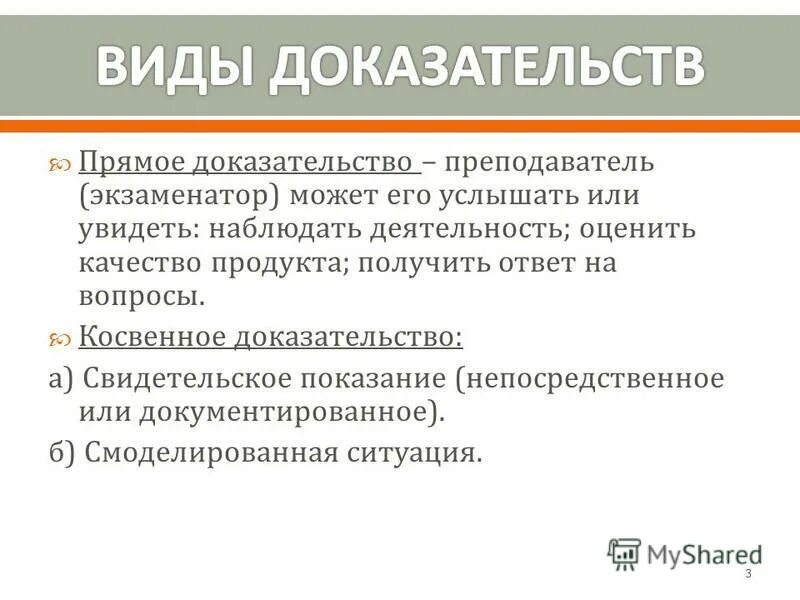 ВИДЫ ДОКАЗАТЕЛЬСТВ

Прямое доказательство – преподаватель (экзаменатор) может его услышать или увидеть: наблюдать деятельность; оценить качество продукта; получить ответ на вопросы.

Косвенное доказательство:

а) Свидетельское показание (непосредственное или документированное).

б) Смоделированная ситуация.

MyShared

3